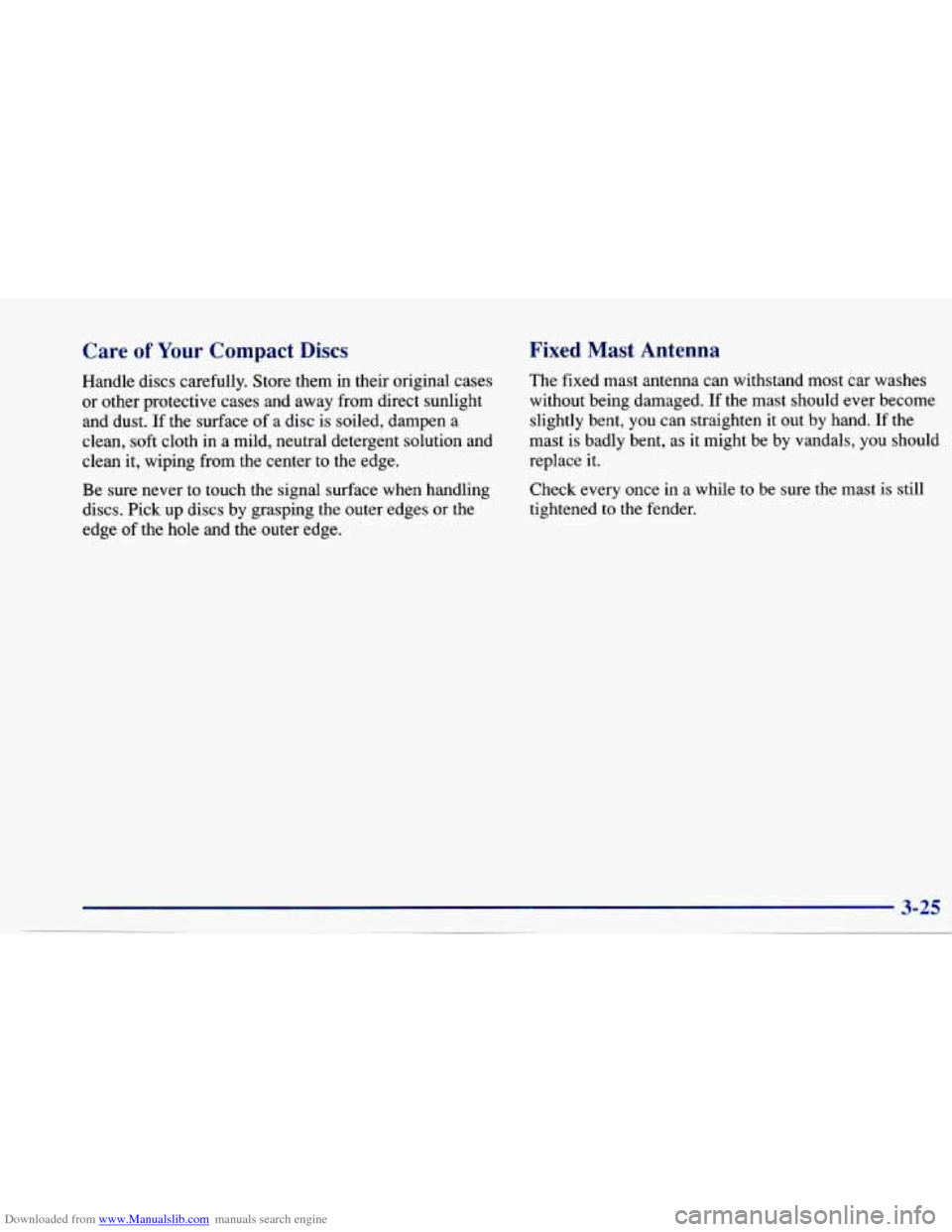 Care of Your Compact Discs

Handle discs carefully. Store them in their original cases or other protective cases and away from direct sunlight and dust. If the surface of a disc is soiled, dampen a clean, soft cloth in a mild, neutral detergent solution and clean it, wiping from the center to the edge.

Be sure never to touch the signal surface when handling discs. Pick up discs by grasping the outer edges or the edge of the hole and the outer edge.

Fixed Mast Antenna

The fixed mast antenna can withstand most car washes without being damaged. If the mast should ever become slightly bent, you can straighten it out by hand. If the mast is badly bent, as it might be by vandals, you should replace it.

Check every once in a while to be sure the mast is still tightened to the fender.

3-25

Downloaded from www.Manualslib.com manuals search engine

carmanualsonline.info